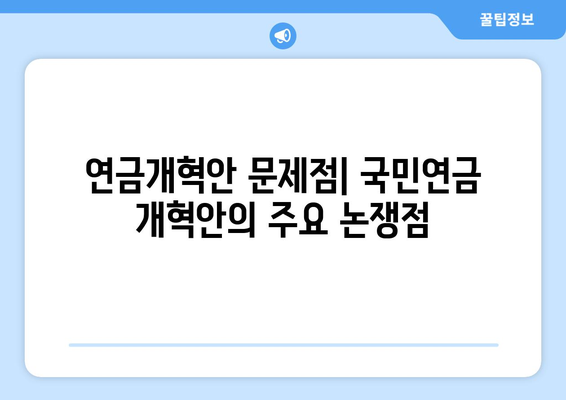 꿀팁정보

연금개혁안 문제점| 국민연금 개혁안의 주요 논쟁점